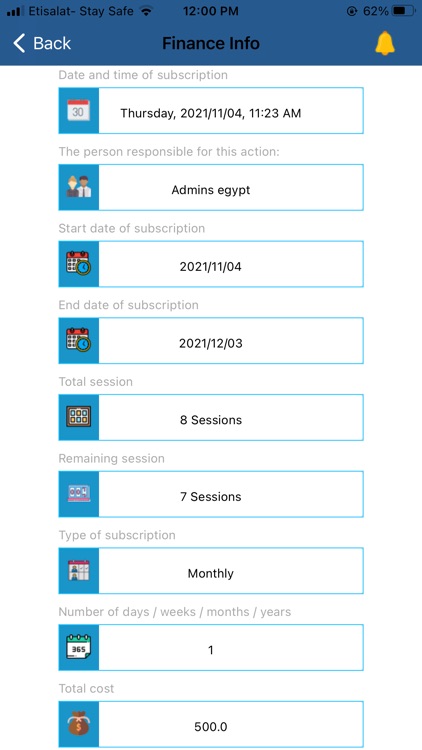 Etisalat- Stay Safe 12:00 PM 62%

Back Finance Info

Date and time of subscription

30 Thursday, 2021/11/04, 11:23 AM

The person responsible for this action:

Admins egypt

Start date of subscription

2021/11/04

End date of subscription

2021/12/03

Total session

8 Sessions

Remaining session

7 Sessions

Type of subscription

Monthly

Number of days / weeks / months / years

365 1

Total cost

500.0